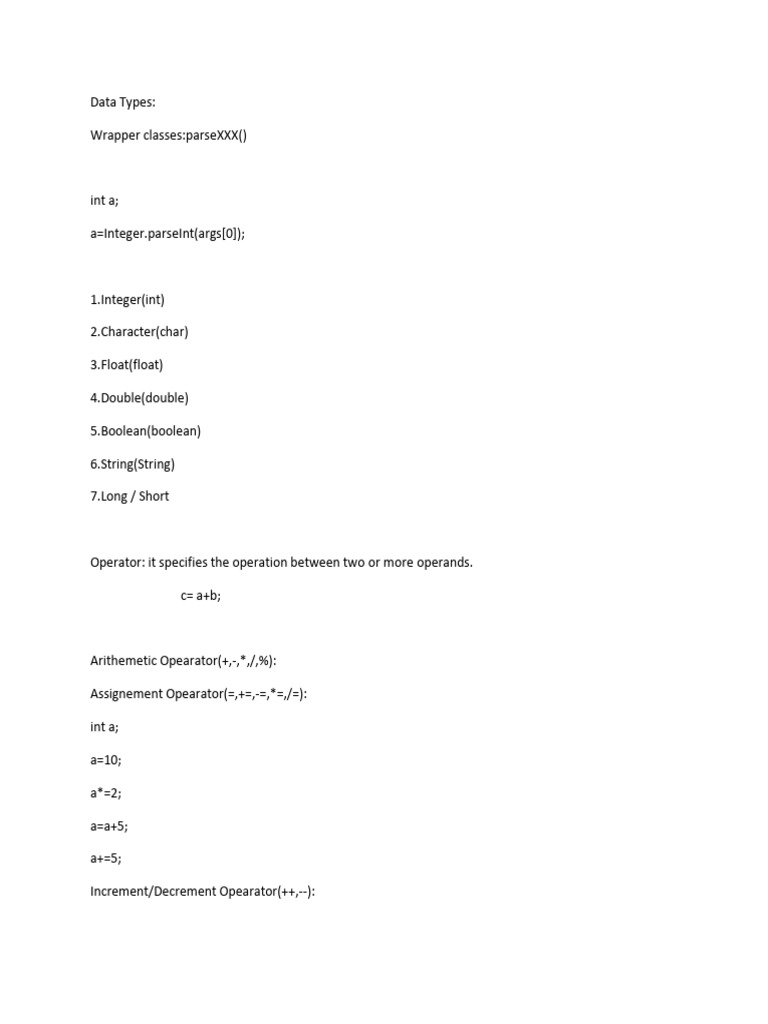 Data Types:

Wrapper classes:parseXXX()

int a;

a=Integer.parseInt(args[0]);

1.Integer(int)

2.Character(char)

3.Float(float)

4.Double(double)

5.Boolean(boolean)

6.String(String)

7.Long / Short

Operator: it specifies the operation between two or more operands.

c= a+b;

Arithemetic Opearator(+,-,*,/,%):

Assignement Opearator(=,+=,-=,*=,/=):

int a;

a=10;

a*=2;

a=a+5;

a+=5;

Increment/Decrement Opearator(++,--):